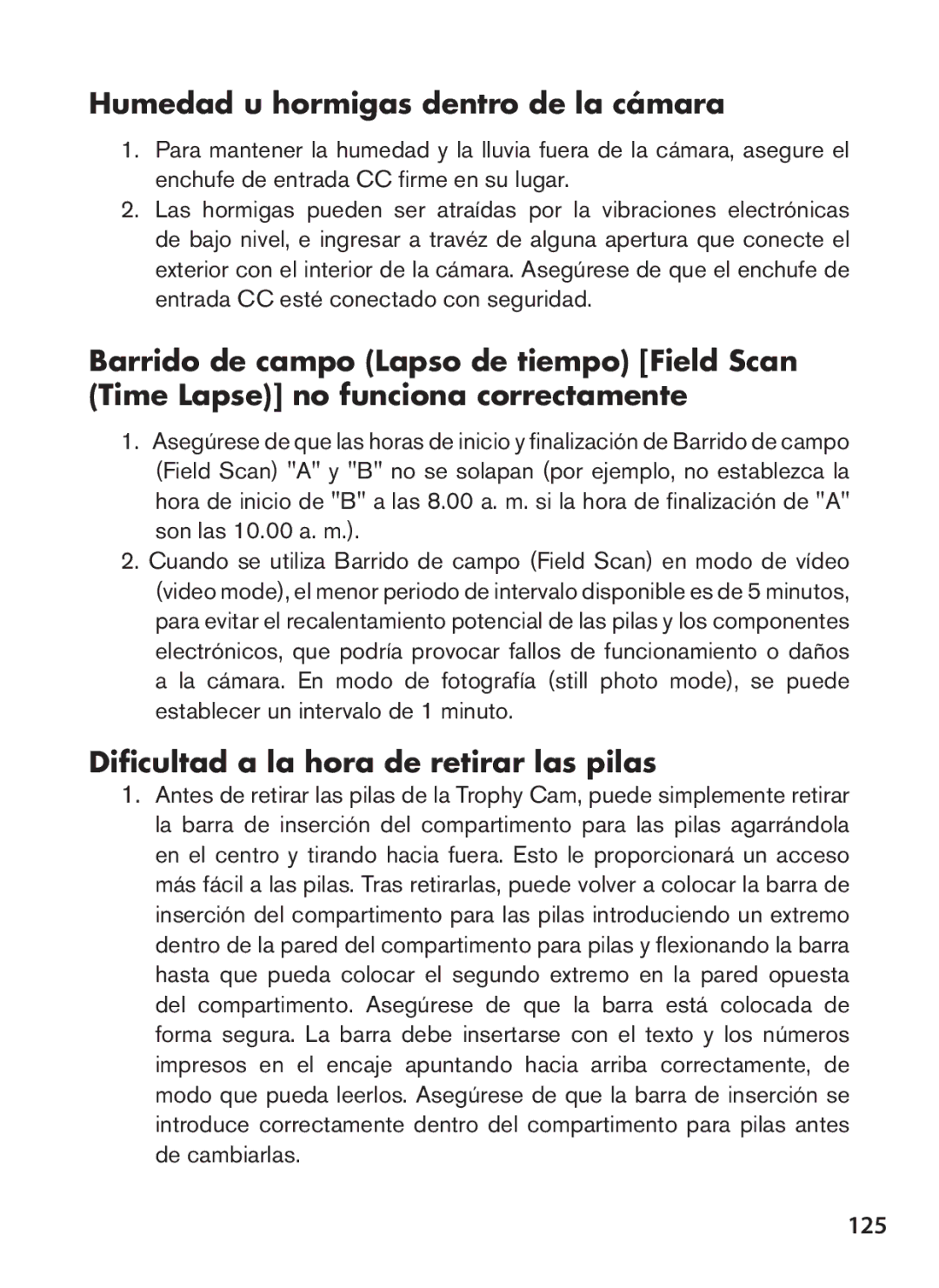 Humedad u hormigas dentro de la cámara

1. Para mantener la humedad y la lluvia fuera de la cámara, asegure el enchufe de entrada CC firme en su lugar.
2. Las hormigas pueden ser atraídas por la vibraciones electrónicas de bajo nivel, e ingresar a travéz de alguna apertura que conecte el exterior con el interior de la cámara. Asegúrese de que el enchufe de entrada CC esté conectado con seguridad.

Barrido de campo (Lapso de tiempo) [Field Scan (Time Lapse)] no funciona correctamente

1. Asegúrese de que las horas de inicio y finalización de Barrido de campo (Field Scan) "A" y "B" no se solapan (por ejemplo, no establezca la hora de inicio de "B" a las 8.00 a. m. si la hora de finalización de "A" son las 10.00 a. m.).
2. Cuando se utiliza Barrido de campo (Field Scan) en modo de vídeo (video mode), el menor periodo de intervalo disponible es de 5 minutos, para evitar el recalentamiento potencial de las pilas y los componentes electrónicos, que podría provocar fallos de funcionamiento o daños a la cámara. En modo de fotografía (still photo mode), se puede establecer un intervalo de 1 minuto.

Dificultad a la hora de retirar las pilas

1. Antes de retirar las pilas de la Trophy Cam, puede simplemente retirar la barra de inserción del compartimento para las pilas agarrándola en el centro y tirando hacia fuera. Esto le proporcionará un acceso más fácil a las pilas. Tras retirarlas, puede volver a colocar la barra de inserción del compartimento para las pilas introduciendo un extremo dentro de la pared del compartimento para pilas y flexionando la barra hasta que pueda colocar el segundo extremo en la pared opuesta del compartimento. Asegúrese de que la barra está colocada de forma segura. La barra debe insertarse con el texto y los números impresos en el encaje apuntando hacia arriba correctamente, de modo que pueda leerlos. Asegúrese de que la barra de inserción se introduce correctamente dentro del compartimento para pilas antes de cambiarlas.

125